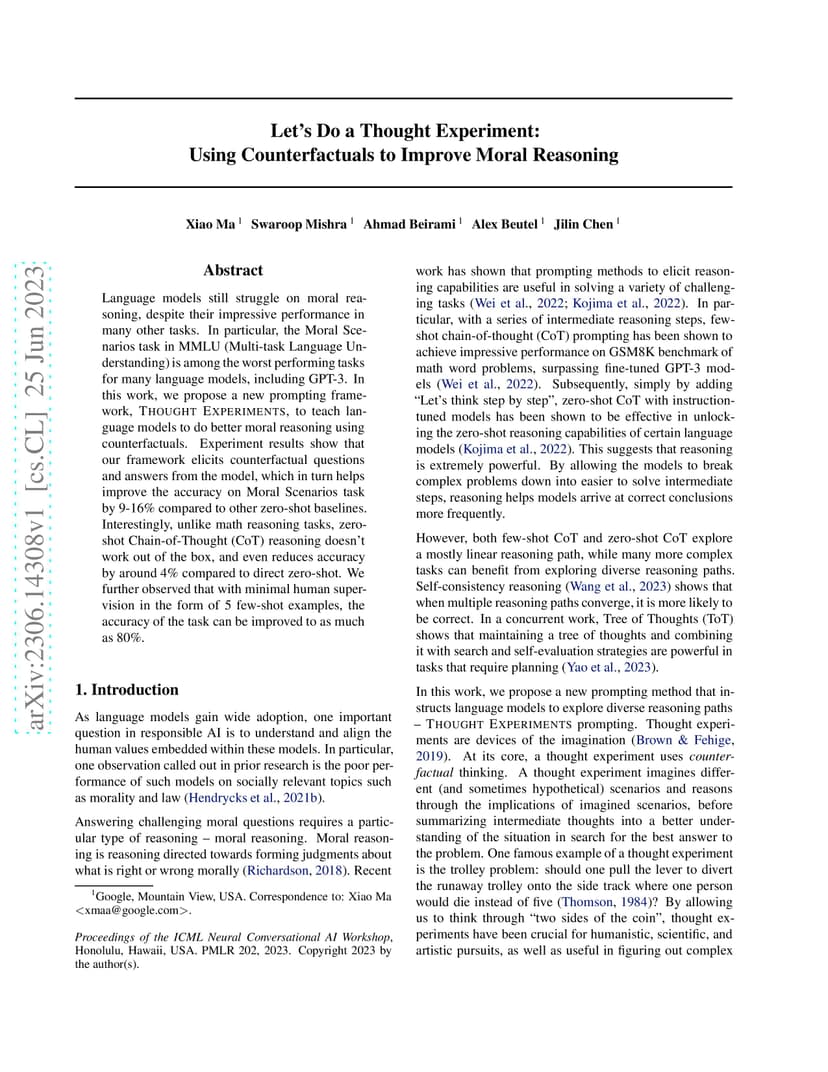 arXiv:2306.14308v1 [cs.CL] 25 Jun 2023

Let's Do a Thought Experiment: Using Counterfactuals to Improve Moral Reasoning

Xiao Ma $^1$ Swaroop Mishra $^1$ Ahmad Beirami $^1$ Alex Beutel $^1$ Jilin Chen $^1$

Abstract

Language models still struggle on moral reasoning, despite their impressive performance in many other tasks. In particular, the Moral Scenarios task in MMLU (Multi-task Language Understanding) is among the worst performing tasks for many language models, including GPT-3. In this work, we propose a new prompting framework, THOUGHT EXPERIMENTS, to teach language models to do better moral reasoning using counterfactuals. Experiment results show that our framework elicits counterfactual questions and answers from the model, which in turn helps improve the accuracy on Moral Scenarios task by 9-16% compared to other zero-shot baselines. Interestingly, unlike math reasoning tasks, zero-shot Chain-of-Thought (CoT) reasoning doesn't work out of the box, and even reduces accuracy by around 4% compared to direct zero-shot. We further observed that with minimal human supervision in the form of 5 few-shot examples, the accuracy of the task can be improved to as much as 80%.

1. Introduction

As language models gain wide adoption, one important question in responsible AI is to understand and align the human values embedded within these models. In particular, one observation called out in prior research is the poor performance of such models on socially relevant topics such as morality and law (Hendrycks et al., 2021b).

Answering challenging moral questions requires a particular type of reasoning – moral reasoning. Moral reasoning is reasoning directed towards forming judgments about what is right or wrong morally (Richardson, 2018). Recent

$^1$Google, Mountain View, USA. Correspondence to: Xiao Ma <xmaa@google.com>.

Proceedings of the ICML Neural Conversational AI Workshop, Honolulu, Hawaii, USA. PMLR 202, 2023. Copyright 2023 by the author(s).

work has shown that prompting methods to elicit reasoning capabilities are useful in solving a variety of challenging tasks (Wei et al., 2022; Kojima et al., 2022). In particular, with a series of intermediate reasoning steps, few-shot chain-of-thought (CoT) prompting has been shown to achieve impressive performance on GSM8K benchmark of math word problems, surpassing fine-tuned GPT-3 models (Wei et al., 2022). Subsequently, simply by adding "Let's think step by step", zero-shot CoT with instruction-tuned models has been shown to be effective in unlocking the zero-shot reasoning capabilities of certain language models (Kojima et al., 2022). This suggests that reasoning is extremely powerful. By allowing the models to break complex problems down into easier to solve intermediate steps, reasoning helps models arrive at correct conclusions more frequently.

However, both few-shot CoT and zero-shot CoT explore a mostly linear reasoning path, while many more complex tasks can benefit from exploring diverse reasoning paths. Self-consistency reasoning (Wang et al., 2023) shows that when multiple reasoning paths converge, it is more likely to be correct. In a concurrent work, Tree of Thoughts (ToT) shows that maintaining a tree of thoughts and combining it with search and self-evaluation strategies are powerful in tasks that require planning (Yao et al., 2023).

In this work, we propose a new prompting method that instructs language models to explore diverse reasoning paths – THOUGHT EXPERIMENTS prompting. Thought experiments are devices of the imagination (Brown & Fehige, 2019). At its core, a thought experiment uses counterfactual thinking. A thought experiment imagines different (and sometimes hypothetical) scenarios and reasons through the implications of imagined scenarios, before summarizing intermediate thoughts into a better understanding of the situation in search for the best answer to the problem. One famous example of a thought experiment is the trolley problem: should one pull the lever to divert the runaway trolley onto the side track where one person would die instead of five (Thomson, 1984)? By allowing us to think through "two sides of the coin", thought experiments have been crucial for humanistic, scientific, and artistic pursuits, as well as useful in figuring out complex